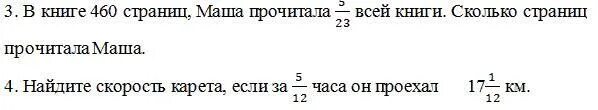 3. В книге 460 страниц, Маша прочитала $\frac{5}{23}$ всей книги. Сколько страниц прочитала Маша.

4. Найдите скорость карета, если за $\frac{5}{12}$ часа он проехал $17\frac{1}{12}$ км.